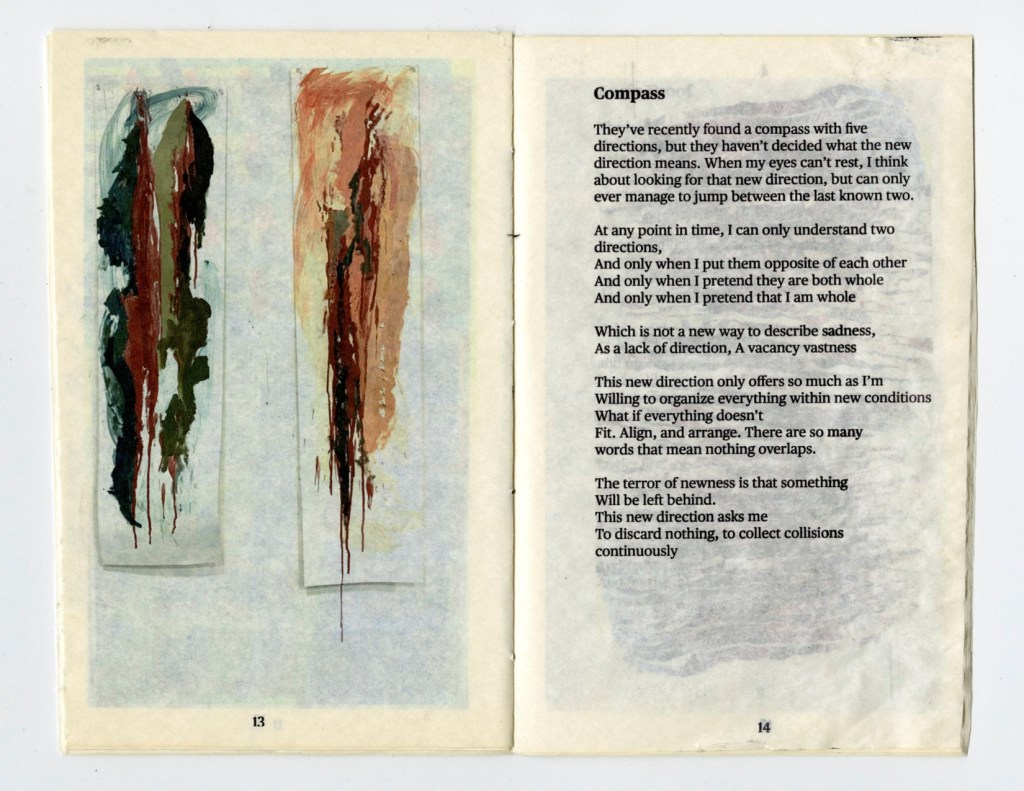 13

Compass

They've recently found a compass with five directions, but they haven't decided what the new direction means. When my eyes can't rest, I think about looking for that new direction, but can only ever manage to jump between the last known two.

At any point in time, I can only understand two directions,
And only when I put them opposite of each other
And only when I pretend they are both whole
And only when I pretend that I am whole

Which is not a new way to describe sadness,
As a lack of direction, A vacancy vastness

This new direction only offers so much as I'm
Willing to organize everything within new conditions
What if everything doesn't
Fit. Align, and arrange. There are so many words that mean nothing overlaps.

The terror of newness is that something
Will be left behind.
This new direction asks me
To discard nothing, to collect collisions continuously

14